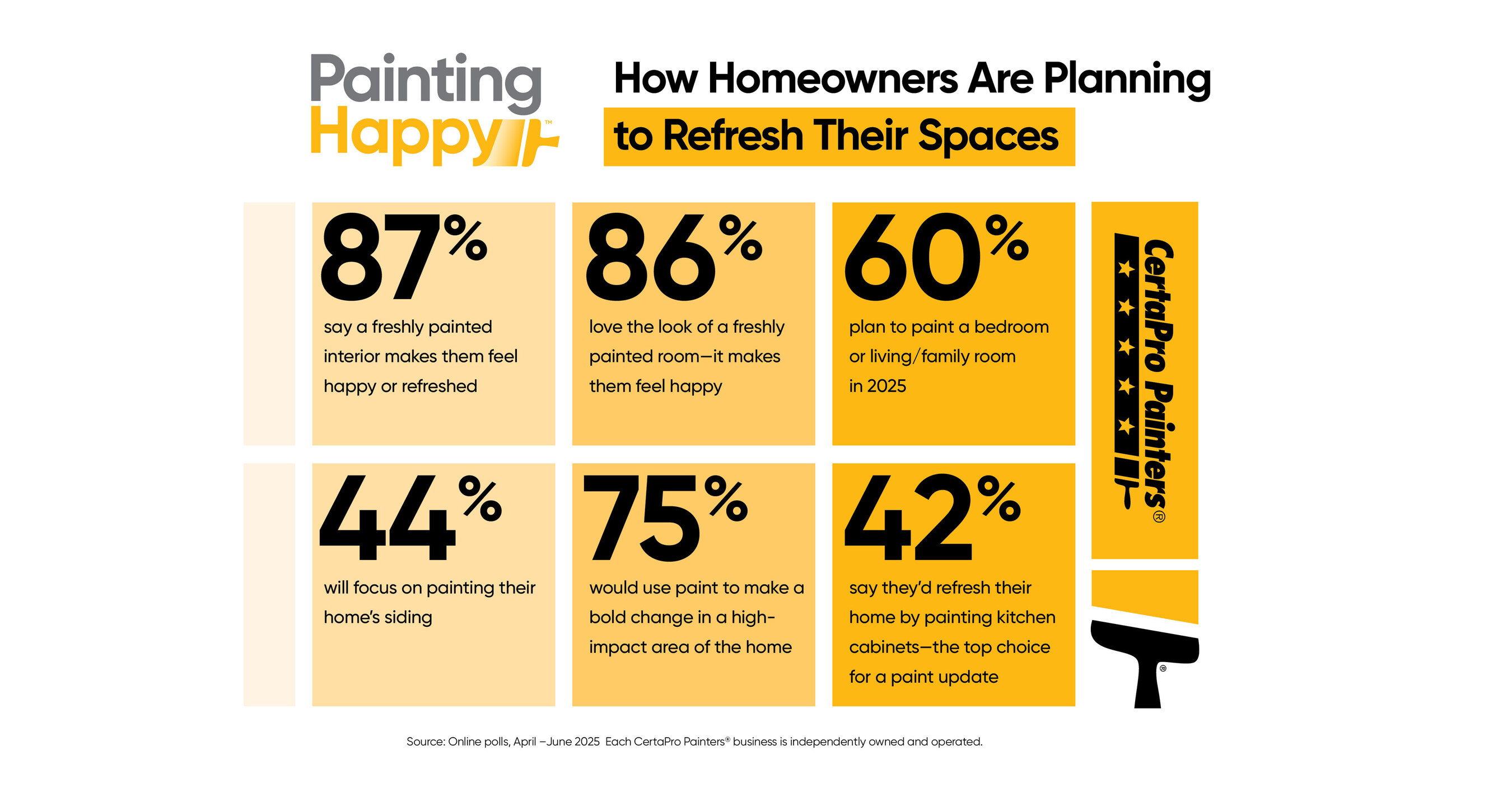 Painting Happy™

How Homeowners Are Planning to Refresh Their Spaces

87%
say a freshly painted interior makes them feel happy or refreshed

86%
love the look of a freshly painted room—it makes them feel happy

60%
plan to paint a bedroom or living/family room in 2025

44%
will focus on painting their home's siding

75%
would use paint to make a bold change in a high-impact area of the home

42%
say they'd refresh their home by painting kitchen cabinets—the top choice for a paint update

CertaPro Painters®

Source: Online polls, April –June 2025 Each CertaPro Painters® business is independently owned and operated.